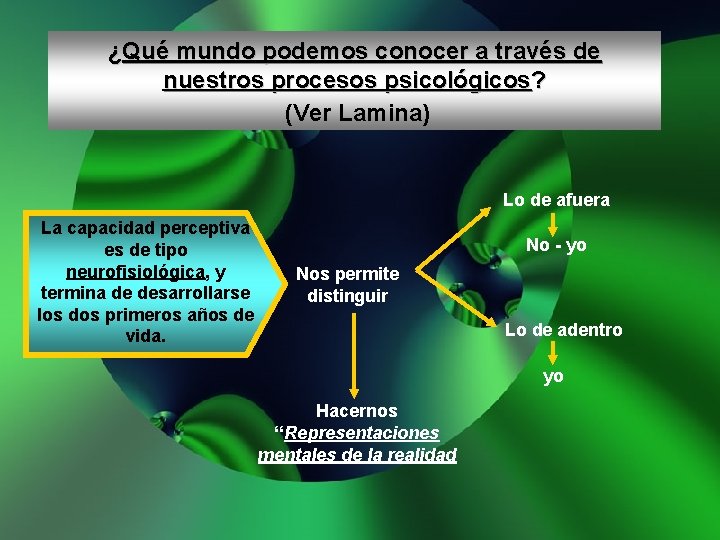 ¿Qué mundo podemos conocer a través de nuestros procesos psicológicos?
(Ver Lamina)

La capacidad perceptiva es de tipo neurofisiológica, y termina de desarrollarse los dos primeros años de vida.

Nos permite distinguir

Lo de afuera

No - yo

Lo de adentro

yo

Hacernos "Representaciones mentales de la realidad